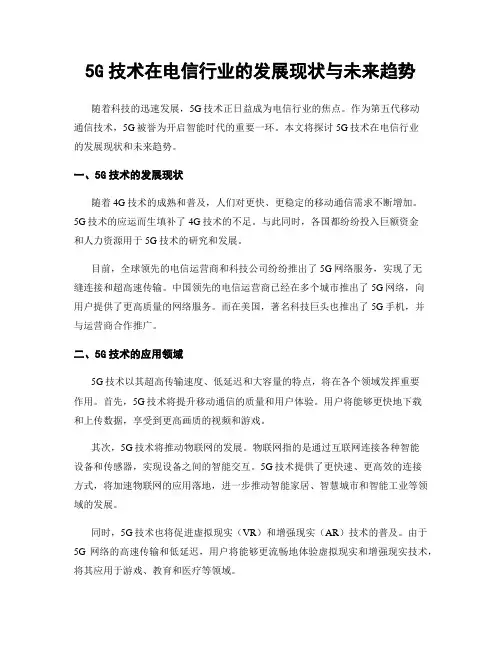 5G 技术在电信行业的发展现状与未来趋势

随着科技的迅速发展，5G 技术正日益成为电信行业的焦点。作为第五代移动通信技术，5G 被誉为开启智能时代的重要一环。本文将探讨 5G 技术在电信行业的发展现状和未来趋势。

一、5G 技术的发展现状

随着 4G 技术的成熟和普及，人们对更快、更稳定的移动通信需求不断增加。5G 技术的应运而生填补了 4G 技术的不足。与此同时，各国都纷纷投入巨额资金和人力资源用于 5G 技术的研究和发展。

目前，全球领先的电信运营商和科技公司纷纷推出了 5G 网络服务，实现了无缝连接和超高速传输。中国领先的电信运营商已经在多个城市推出了 5G 网络，向用户提供了更高质量的网络服务。而在美国，著名科技巨头也推出了 5G 手机，并与运营商合作推广。

二、5G 技术的应用领域

5G 技术以其超高传输速度、低延迟和大容量的特点，将在各个领域发挥重要作用。首先，5G 技术将提升移动通信的质量和用户体验。用户将能够更快地下载和上传数据，享受到更高画质的视频和游戏。

其次，5G 技术将推动物联网的发展。物联网指的是通过互联网连接各种智能设备和传感器，实现设备之间的智能交互。5G 技术提供了更快速、更高效的连接方式，将加速物联网的应用落地，进一步推动智能家居、智慧城市和智能工业等领域的发展。

同时，5G 技术也将促进虚拟现实（VR）和增强现实（AR）技术的普及。由于 5G 网络的高速传输和低延迟，用户将能够更流畅地体验虚拟现实和增强现实技术，将其应用于游戏、教育和医疗等领域。